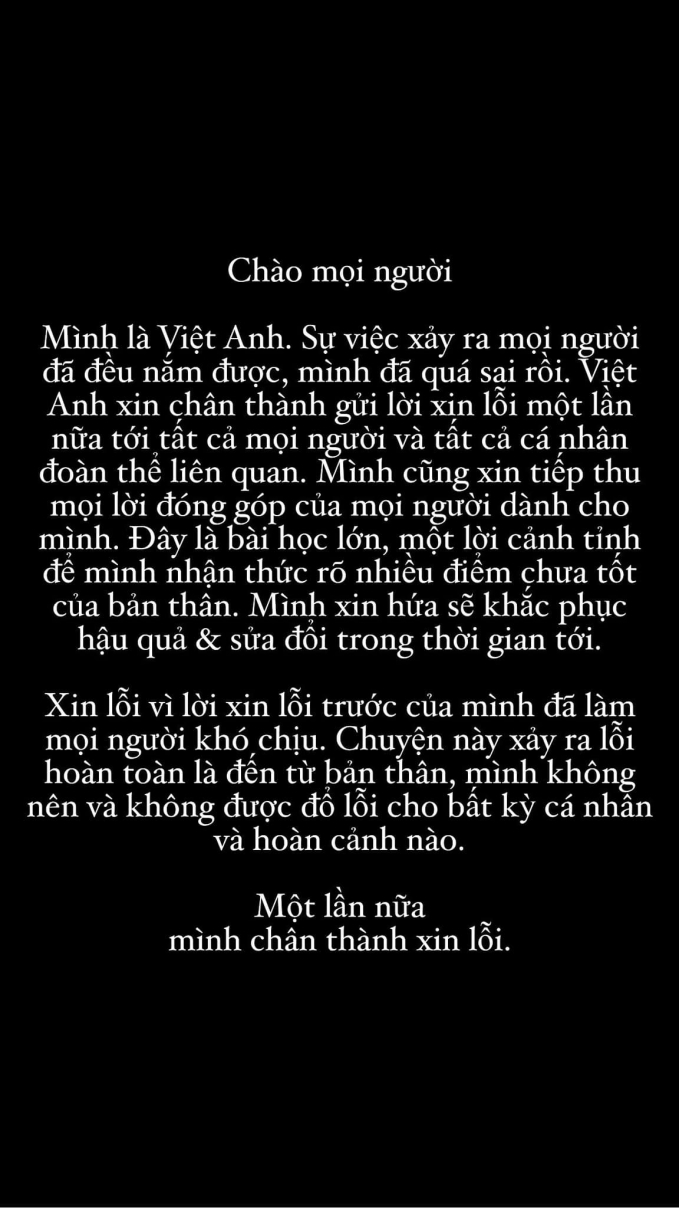 Chào mọi người

Mình là Việt Anh. Sự việc xảy ra mọi người đã đều nắm được, mình đã quá sai rồi. Việt Anh xin chân thành gửi lời xin lỗi một lần nữa tới tất cả mọi người và tất cả cá nhân đoàn thể liên quan. Mình cũng xin tiếp thu mọi lời đóng góp của mọi người dành cho mình. Đây là bài học lớn, một lời cảnh tỉnh để mình nhận thức rõ nhiều điểm chưa tốt của bản thân. Mình xin hứa sẽ khắc phục hậu quả & sửa đổi trong thời gian tới.

Xin lỗi vì lời xin lỗi trước của mình đã làm mọi người khó chịu. Chuyện này xảy ra lỗi hoàn toàn là đến từ bản thân, mình không nên và không được đổ lỗi cho bất kỳ cá nhân và hoàn cảnh nào.

Một lần nữa
mình chân thành xin lỗi.